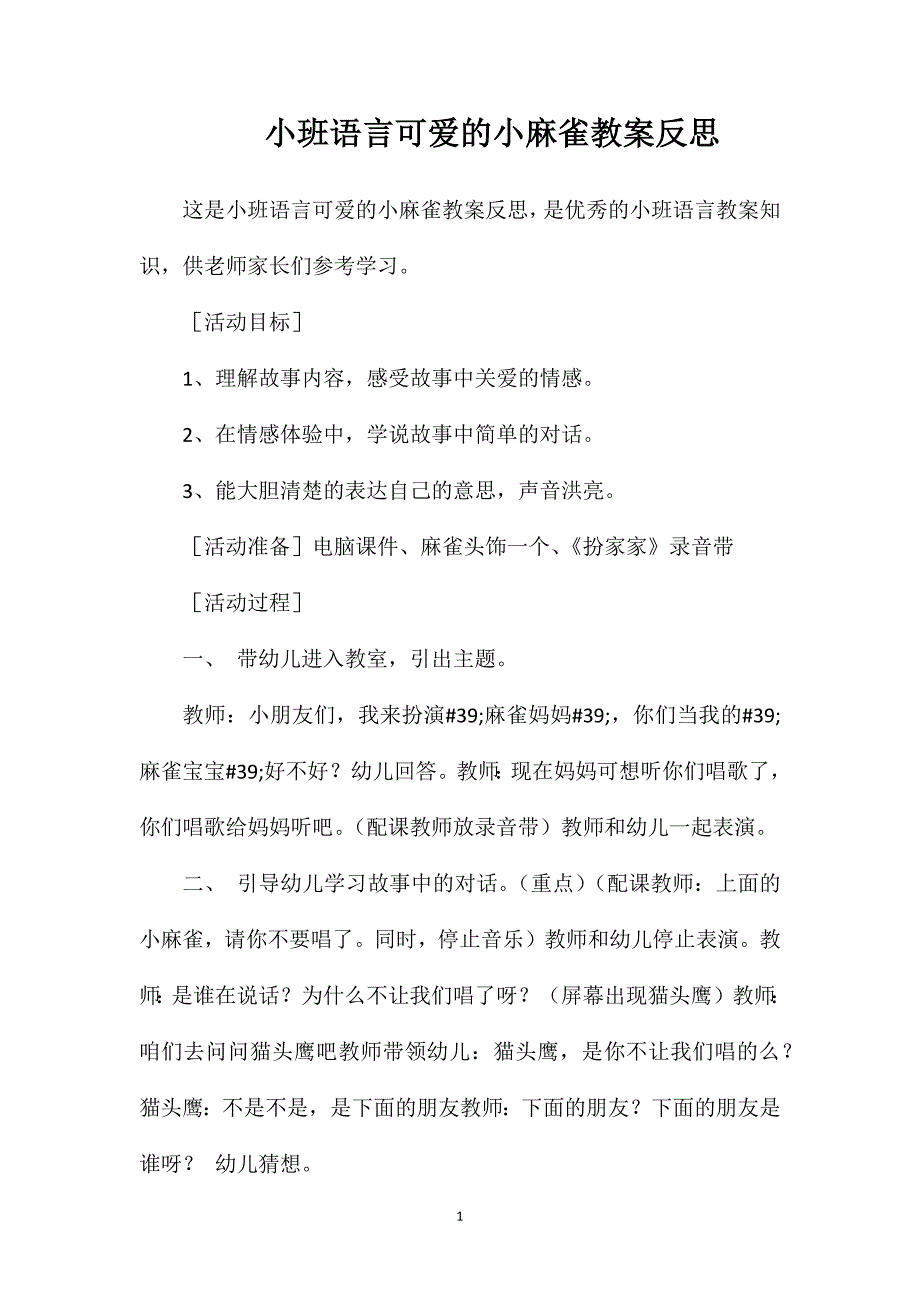 小班语言可爱的小麻雀教案反思

这是小班语言可爱的小麻雀教案反思，是优秀的小班语言教案知识，供老师家长们参考学习。

［活动目标］

1、理解故事内容，感受故事中关爱的情感。

2、在情感体验中，学说故事中简单的对话。

3、能大胆清楚的表达自己的意思，声音洪亮。

［活动准备］电脑课件、麻雀头饰一个、《扮家家》录音带

［活动过程］

一、 带幼儿进入教室，引出主题。

教师：小朋友们，我来扮演#39;麻雀妈妈#39;，你们当我的#39;麻雀宝宝#39;好不好？幼儿回答。教师：现在妈妈可想听你们唱歌了，你们唱歌给妈妈听吧。（配课教师放录音带）教师和幼儿一起表演。

二、 引导幼儿学习故事中的对话。（重点）（配课教师：上面的小麻雀，请你不要唱了。同时，停止音乐）教师和幼儿停止表演。教师：是谁在说话？为什么不让我们唱了呀？（屏幕出现猫头鹰）教师：咱们去问问猫头鹰吧教师带领幼儿：猫头鹰，是你不让我们唱的么？猫头鹰：不是不是，是下面的朋友教师：下面的朋友？下面的朋友是谁呀？ 幼儿猜想。

1